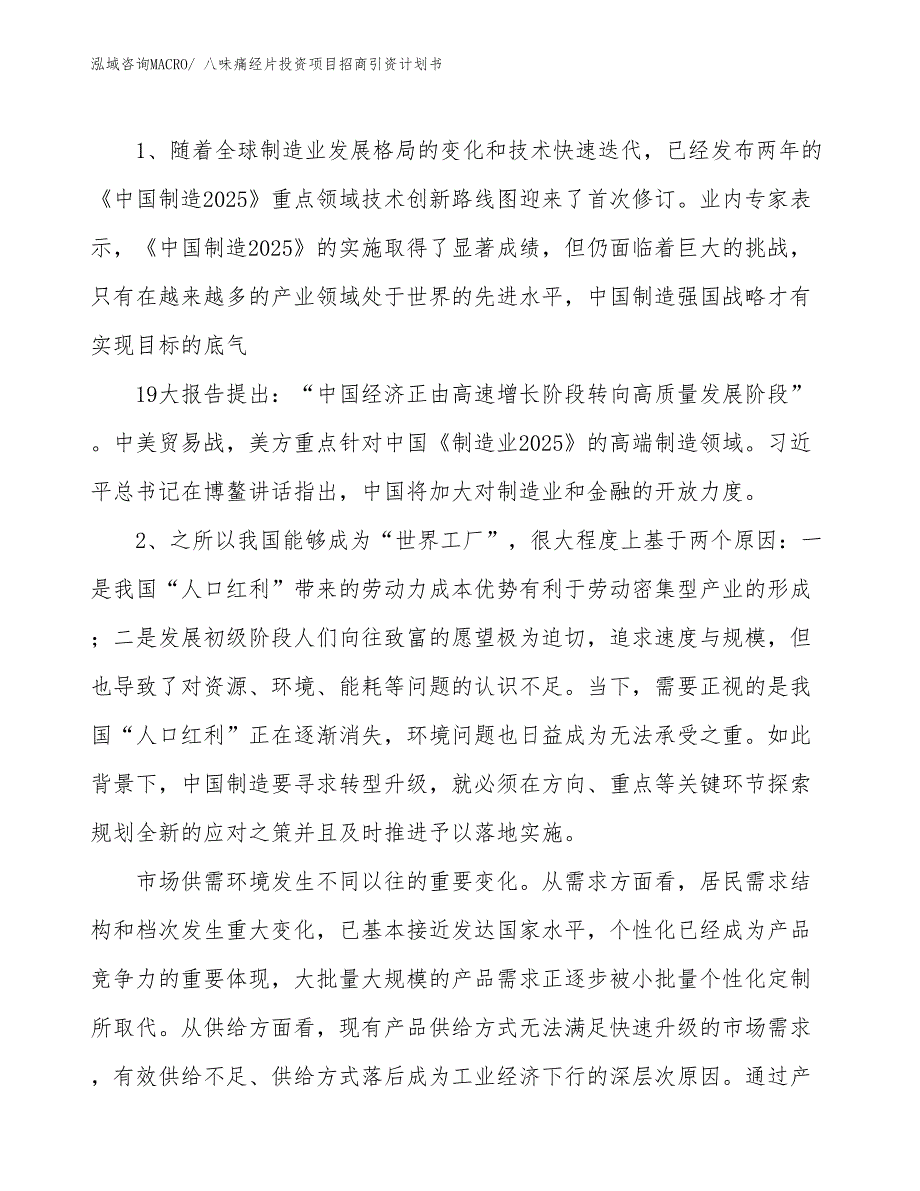 泓域咨询MACRO/ 八味痛经片投资项目招商引资计划书

1、随着全球制造业发展格局的变化和技术快速迭代，已经发布两年的《中国制造2025》重点领域技术创新路线图迎来了首次修订。业内专家表示，《中国制造2025》的实施取得了显著成绩，但仍面临着巨大的挑战，只有在越来越多的产业领域处于世界的先进水平，中国制造强国战略才有实现目标的底气

19大报告提出：“中国经济正由高速增长阶段转向高质量发展阶段”。中美贸易战，美方重点针对中国《制造业2025》的高端制造领域。习近平总书记在博鳌讲话指出，中国将加大对制造业和金融的开放力度。

2、之所以我国能够成为“世界工厂”，很大程度上基于两个原因：一是我国“人口红利”带来的劳动力成本优势有利于劳动密集型产业的形成；二是发展初级阶段人们向往致富的愿望极为迫切，追求速度与规模，但也导致了对资源、环境、能耗等问题的认识不足。当下，需要正视的是我国“人口红利”正在逐渐消失，环境问题也日益成为无法承受之重。如此背景下，中国制造要寻求转型升级，就必须在方向、重点等关键环节探索规划全新的应对之策并且及时推进予以落地实施。

市场供需环境发生不同以往的重要变化。从需求方面看，居民需求结构和档次发生重大变化，已基本接近发达国家水平，个性化已经成为产品竞争力的重要体现，大批量大规模的产品需求正逐步被小批量个性化定制所取代。从供给方面看，现有产品供给方式无法满足快速升级的市场需求，有效供给不足、供给方式落后成为工业经济下行的深层次原因。通过产